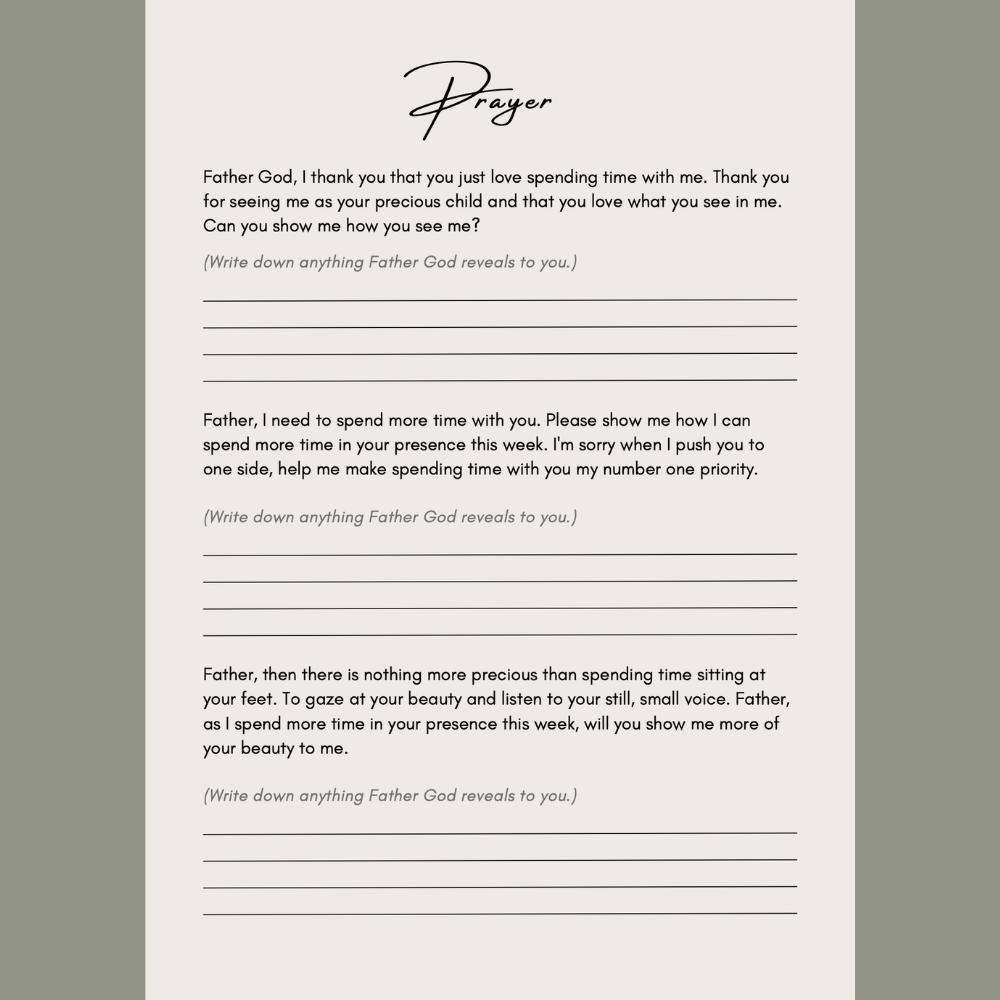 Prayer

Father God, I thank you that you just love spending time with me. Thank you for seeing me as your precious child and that you love what you see in me. Can you show me how you see me?

(Write down anything Father God reveals to you.)

Father, I need to spend more time with you. Please show me how I can spend more time in your presence this week. I'm sorry when I push you to one side, help me make spending time with you my number one priority.

(Write down anything Father God reveals to you.)

Father, then there is nothing more precious than spending time sitting at your feet. To gaze at your beauty and listen to your still, small voice. Father, as I spend more time in your presence this week, will you show me more of your beauty to me.

(Write down anything Father God reveals to you.)